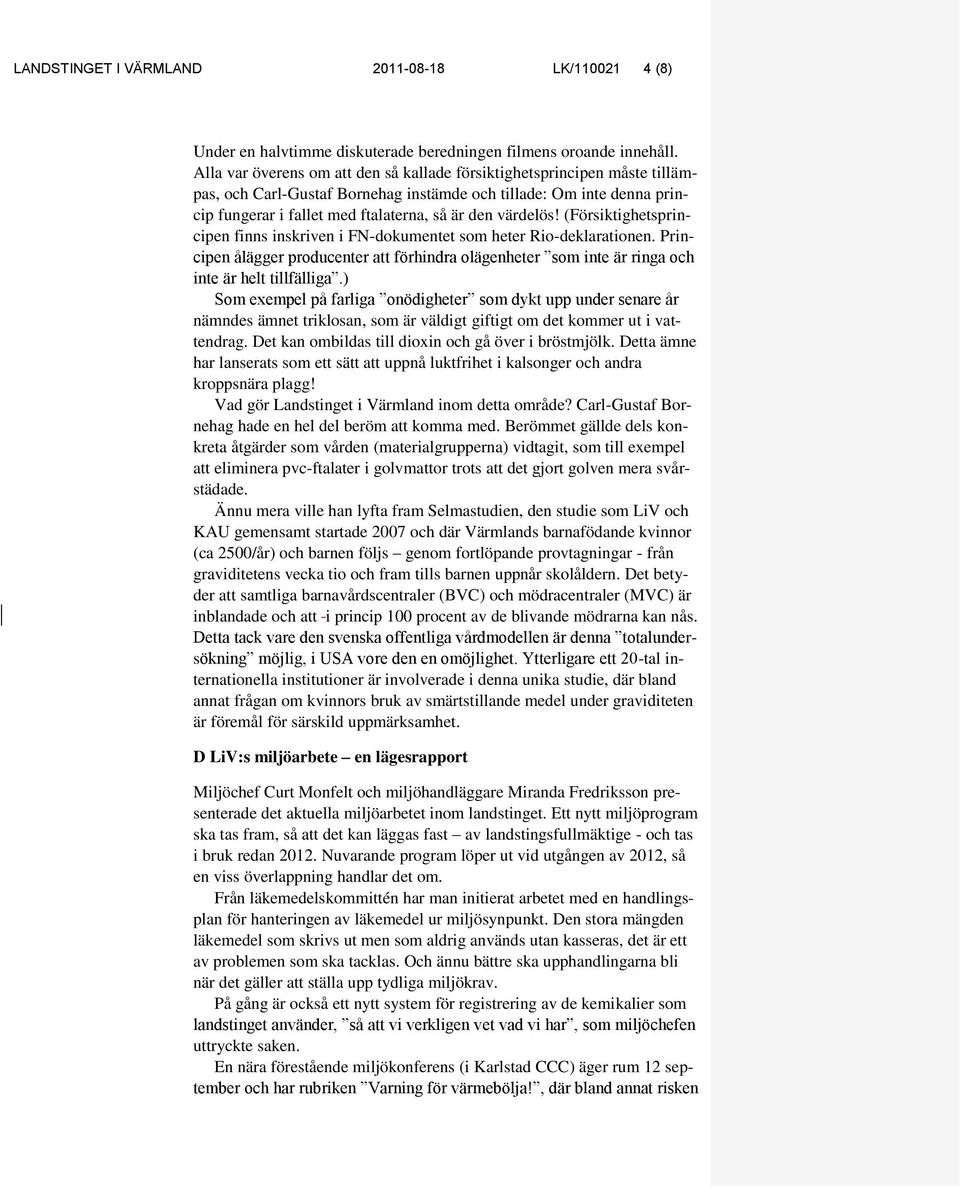 LANDSTINGET I VÄRMLAND 2011-08-18 LK/110021 4 (8)

Under en halvtimme diskuterade beredningen filmens oroande innehåll. Alla var överens om att den så kallade försiktighetsprincipen måste tillämpas, och Carl-Gustaf Bornehag instämde och tillade: Om inte denna princip fungerar i fallet med ftalaterna, så är den värdelös! (Försiktighetsprincipen finns inskriven i FN-dokumentet som heter Rio-deklarationen. Principen ålägger producenter att förhindra olägenheter ”som inte är ringa och inte är helt tillfälliga”.)

Som exempel på farliga ”onödigheter” som dykt upp under senare år nämndes ämnet triklosan, som är väldigt giftigt om det kommer ut i vattendrag. Det kan ombildas till dioxin och gå över i bröstmjölk. Detta ämne har lanserats som ett sätt att uppnå luktfrihet i kalsonger och andra kroppsnära plagg!

Vad gör Landstinget i Värmland inom detta område? Carl-Gustaf Bornehag hade en hel del beröm att komma med. Berömmet gällde dels konkreta åtgärder som vården (materialgrupperna) vidtagit, som till exempel att eliminera pvc-ftalater i golvmattor trots att det gjort golven mera svårstädade.

Ännu mera ville han lyfta fram Selmastudien, den studie som LiV och KAU gemensamt startade 2007 och där Värmlands barnafödande kvinnor (ca 2500/år) och barnen följs – genom fortlöpande provtagningar - från graviditetens vecka tio och fram tills barnen uppnår skolåldern. Det betyder att samtliga barnavårdscentraler (BVC) och mödracentraler (MVC) är inblandade och att -i princip 100 procent av de blivande mödrarna kan nås. Detta tack vare den svenska offentliga vårdmodellen är denna ”totalundersökning” möjlig, i USA vore den en omöjlighet. Ytterligare ett 20-tal internationella institutioner är involverade i denna unika studie, där bland annat frågan om kvinnors bruk av smärtstillande medel under graviditeten är föremål för särskild uppmärksamhet.

D LiV:s miljöarbete – en lägesrapport

Miljöchef Curt Monfelt och miljöhandläggare Miranda Fredriksson presenterade det aktuella miljöarbetet inom landstinget. Ett nytt miljöprogram ska tas fram, så att det kan läggas fast – av landstingsfullmäktige - och tas i bruk redan 2012. Nuvarande program löper ut vid utgången av 2012, så en viss överlappning handlar det om.

Från läkemedelskommittén har man initierat arbetet med en handlingsplan för hanteringen av läkemedel ur miljösynpunkt. Den stora mängden läkemedel som skrivs ut men som aldrig används utan kasseras, det är ett av problemen som ska tacklas. Och ännu bättre ska upphandlingarna bli när det gäller att ställa upp tydliga miljökrav.

På gång är också ett nytt system för registrering av de kemikalier som landstinget använder, ”så att vi verkligen vet vad vi har”, som miljöchefen uttryckte saken.

En nära förestående miljökonferens (i Karlstad CCC) äger rum 12 september och har rubriken ”Varning för värmebölja!”, där bland annat risken